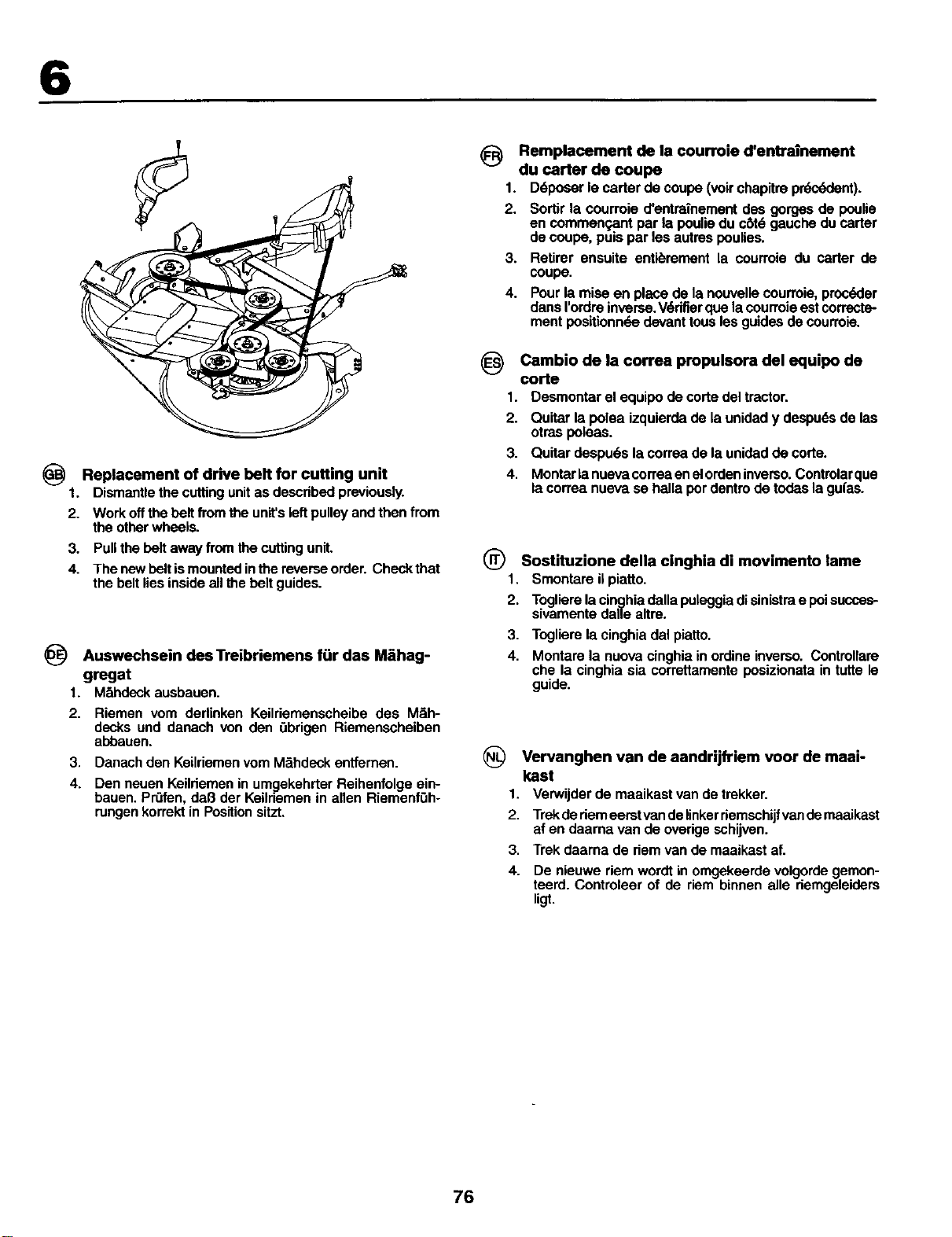 6

GB Replacement of drive belt for cutting unit

1. Dismantle the cutting unit as described previously.

2. Work off the belt from the unit's left pulley and then from the other wheels.

3. Pull the belt away from the cutting unit.

4. The new belt is mounted in the reverse order. Check that the belt lies inside all the belt guides.

DE Auswechsein des Treibriemens für das Mähaggregat

1. Mähdeck ausbauen.

2. Riemen vom derlinken Keilriemenscheibe des Mähdecks und danach von den übrigen Riemenscheiben abbauen.

3. Danach den Keilriemen vom Mähdeck entfernen.

4. Den neuen Keilriemen in umgekehrter Reihenfolge einbauen. Prüfen, daß der Keilriemen in allen Riemenführungen korrekt in Position sitzt.

FR Remplacement de la courroie d'entraînement du carter de coupe

1. Déposer le carter de coupe (voir chapitre précédent).

2. Sortir la courroie d'entraînement des gorges de poulie en commençant par la poulie du côté gauche du carter de coupe, puis par les autres poulies.

3. Retirer ensuite entièrement la courroie du carter de coupe.

4. Pour la mise en place de la nouvelle courroie, procéder dans l'ordre inverse. Vérifier que la courroie est correctement positionnée devant tous les guides de courroie.

ES Cambio de la correa propulsora del equipo de corte

1. Desmontar el equipo de corte del tractor.

2. Quitar la polea izquierda de la unidad y después de las otras poleas.

3. Quitar después la correa de la unidad de corte.

4. Montar la nueva correa en el orden inverso. Controlar que la correa nueva se halla por dentro de todas la guías.

IT Sostituzione della cinghia di movimento lame

1. Smontare il piatto.

2. Togliere la cinghia dalla puleggia di sinistra e poi successivamente dalle altre.

3. Togliere la cinghia dal piatto.

4. Montare la nuova cinghia in ordine inverso. Controllare che la cinghia sia correttamente posizionata in tutte le guide.

NL Vervanghen van de aandrijfriem voor de maaikast

1. Verwijder de maaikast van de trekker.

2. Trek de riem eerst van de linker riemschijf van de maaikast af en daarna van de overige schijven.

3. Trek daarna de riem van de maaikast af.

4. De nieuwe riem wordt in omgekeerde volgorde gemonteerd. Controleer of de riem binnen alle riemgeleiders ligt.

76